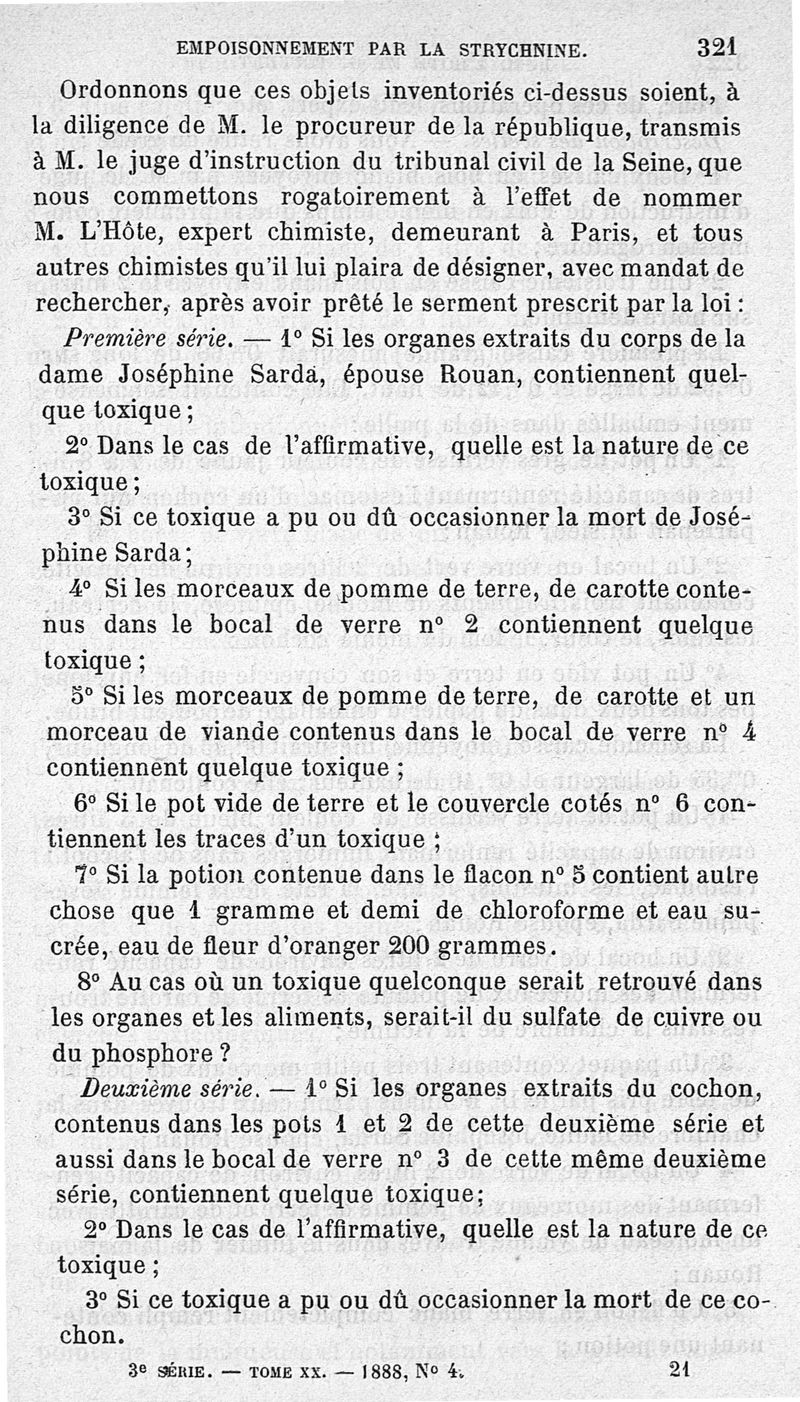 EMPOISONNEMENT PAR LA STRYCHNINE. 321

Ordonnons que ces objets inventoriés ci-dessus soient, à la diligence de M. le procureur de la république, transmis à M. le juge d'instruction du tribunal civil de la Seine, que nous commettons rogatoirement à l'effet de nommer M. L'Hôte, expert chimiste, demeurant à Paris, et tous autres chimistes qu'il lui plaira de désigner, avec mandat de rechercher, après avoir prêté le serment prescrit par la loi :

Première série. — 1° Si les organes extraits du corps de la dame Joséphine Sarda, épouse Rouan, contiennent quelque toxique ;

2° Dans le cas de l'affirmative, quelle est la nature de ce toxique ;

3° Si ce toxique a pu ou dû occasionner la mort de Joséphine Sarda ;

4° Si les morceaux de pomme de terre, de carotte contenus dans le bocal de verre n° 2 contiennent quelque toxique ;

5° Si les morceaux de pomme de terre, de carotte et un morceau de viande contenus dans le bocal de verre n° 4 contiennent quelque toxique ;

6° Si le pot vide de terre et le couvercle cotés n° 6 contiennent les traces d'un toxique ;

7° Si la potion contenue dans le flacon n° 5 contient autre chose que 1 gramme et demi de chloroforme et eau sucrée, eau de fleur d'oranger 200 grammes.

8° Au cas où un toxique quelconque serait retrouvé dans les organes et les aliments, serait-il du sulfate de cuivre ou du phosphore ?

Deuxième série. — 1° Si les organes extraits du cochon, contenus dans les pots 1 et 2 de cette deuxième série et aussi dans le bocal de verre n° 3 de cette même deuxième série, contiennent quelque toxique;

2° Dans le cas de l'affirmative, quelle est la nature de ce toxique ;

3° Si ce toxique a pu ou dû occasionner la mort de ce cochon.

3e SÉRIE. — TOME XX. — 1888, N° 4. 21